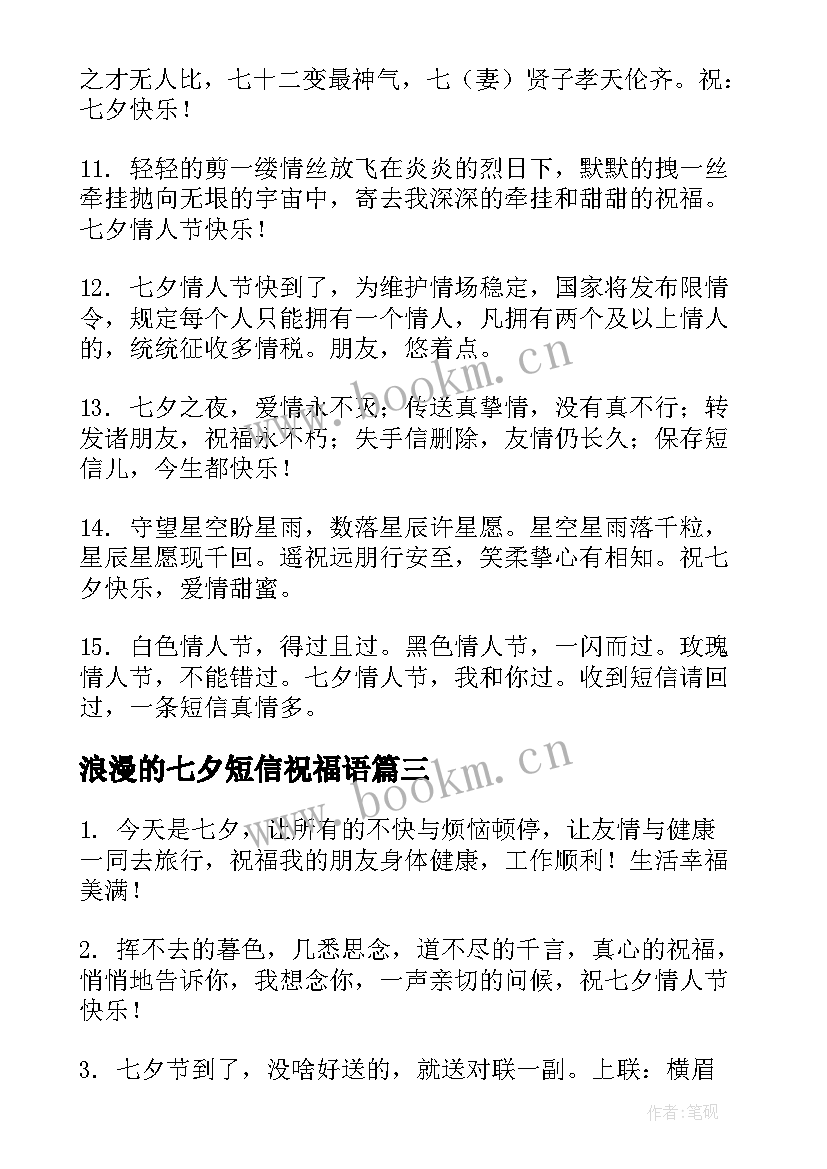 之才无人比，七十二变最神气，七（妻）贤子孝天伦齐。祝：七夕快乐！

11. 轻轻的剪一缕情丝放飞在炎炎的烈日下，默默的拽一丝牵挂抛向无垠的宇宙中，寄去我深深的牵挂和甜甜的祝福。七夕情人节快乐！

12. 七夕情人节快到了，为维护情场稳定，国家将发布限情令，规定每个人只能拥有一个情人，凡拥有两个及以上情人的，统统征收多情税。朋友，悠着点。

13. 七夕之夜，爱情永不灭；传送真挚情，没有真不行；转发诸朋友，祝福永不朽；失手信删除，友情仍长久；保存短信儿，今生都快乐！

14. 守望星空盼星雨，数落星辰许星愿。星空星雨落千粒，星辰星愿现千回。遥祝远朋行安至，笑柔挚心有相知。祝七夕快乐，爱情甜蜜。

15. 白色情人节，得过且过。黑色情人节，一闪而过。玫瑰情人节，不能错过。七夕情人节，我和你过。收到短信请回过，一条短信真情多。

浪漫的七夕短信祝福语篇三

1. 今天是七夕，让所有的不快与烦恼顿停，让友情与健康一同去旅行，祝福我的朋友身体健康，工作顺利！生活幸福美满！

2. 挥不去的暮色，几悉思念，道不尽的千言，真心的祝福，悄悄地告诉你，我想念你，一声亲切的问候，祝七夕情人节快乐！

3. 七夕节到了，没啥好送的，就送对联一副。上联：横眉

www.bookm.cn

www.bookm.cn

作者:笔砚